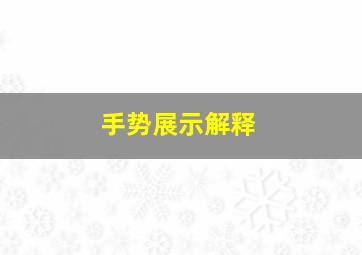 手势展示解释